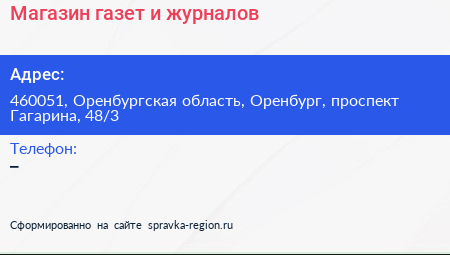 Магазин газет и журналов

Адрес:

460051, Оренбургская область, Оренбург, проспект Гагарина, 48/3

Телефон:

–

Сформированно на сайте spravka-region.ru